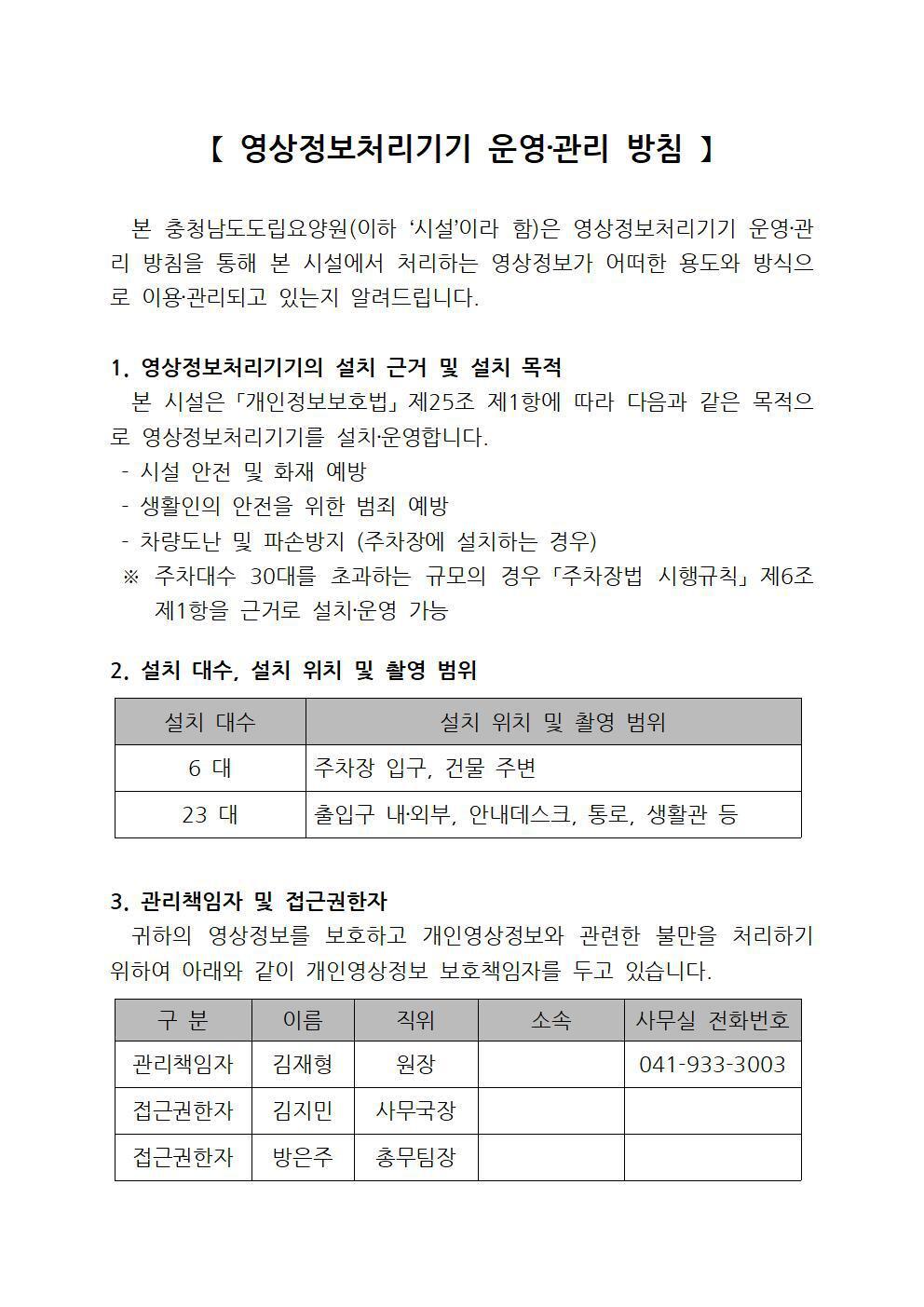 【 영상정보처리기기 운영·관리 방침 】

본 충청남도도립요양원(이하 ‘시설’이라 함)은 영상정보처리기기 운영·관리 방침을 통해 본 시설에서 처리하는 영상정보가 어떠한 용도와 방식으로 이용·관리되고 있는지 알려드립니다.

1. 영상정보처리기기의 설치 근거 및 설치 목적
본 시설은 「개인정보보호법」 제25조 제1항에 따라 다음과 같은 목적으로 영상정보처리기기를 설치·운영합니다.
- 시설 안전 및 화재 예방
- 생활인의 안전을 위한 범죄 예방
- 차량도난 및 파손방지 (주차장에 설치하는 경우)
※ 주차대수 30대를 초과하는 규모의 경우 「주차장법 시행규칙」 제6조 제1항을 근거로 설치·운영 가능

2. 설치 대수, 설치 위치 및 촬영 범위

| 설치 대수 | 설치 위치 및 촬영 범위 |
|---|---|
| 6 대 | 주차장 입구, 건물 주변 |
| 23 대 | 출입구 내·외부, 안내데스크, 통로, 생활관 등 |

3. 관리책임자 및 접근권한자
귀하의 영상정보를 보호하고 개인영상정보와 관련한 불만을 처리하기 위하여 아래와 같이 개인영상정보 보호책임자를 두고 있습니다.

| 구 분 | 이름 | 직위 | 소속 | 사무실 전화번호 |
|---|---|---|---|---|
| 관리책임자 | 김재형 | 원장 | | 041-933-3003 |
| 접근권한자 | 김지민 | 사무국장 | | |
| 접근권한자 | 방은주 | 총무팀장 | | |